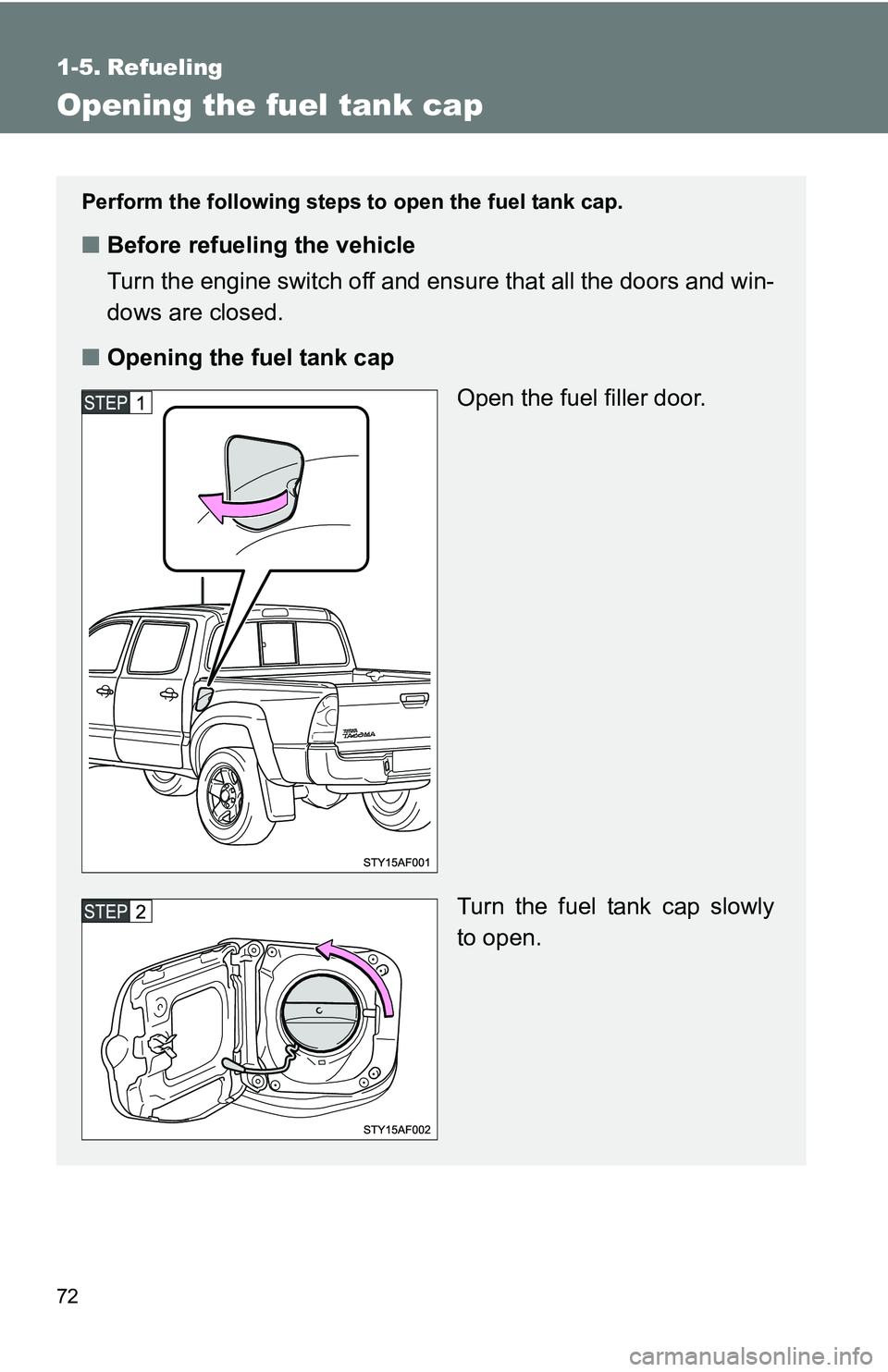 1-5. Refueling

Opening the fuel tank cap

Perform the following steps to open the fuel tank cap.

■ Before refueling the vehicle

Turn the engine switch off and ensure that all the doors and windows are closed.

■ Opening the fuel tank cap

STEP 1

Open the fuel filler door.

TACOMA

STY15AF001

STEP 2

Turn the fuel tank cap slowly to open.

STY15AF002

72

carmanualsonline.info